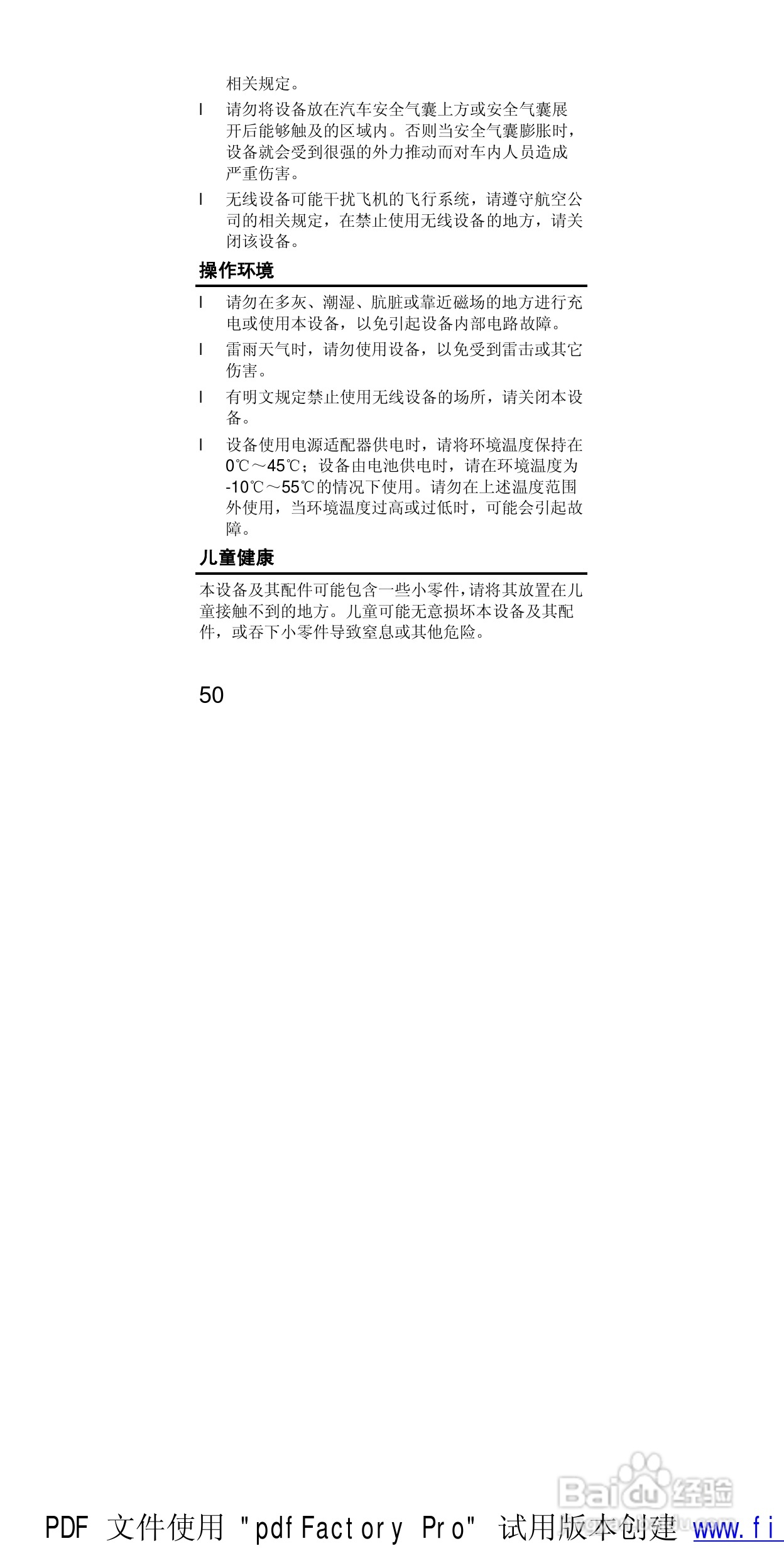 相关规定。

l 请勿将设备放在汽车安全气囊上方或安全气囊展开后能够触及的区域内。否则当安全气囊膨胀时，设备就会受到很强的外力推动而对车内人员造成严重伤害。

l 无线设备可能干扰飞机的飞行系统，请遵守航空公司的相关规定，在禁止使用无线设备的地方，请关闭该设备。

操作环境

l 请勿在多灰、潮湿、肮脏或靠近磁场的地方进行充电或使用本设备，以免引起设备内部电路故障。

l 雷雨天气时，请勿使用设备，以免受到雷击或其它伤害。

l 有明文规定禁止使用无线设备的场所，请关闭本设备。

l 设备使用电源适配器供电时，请将环境温度保持在0℃～45℃；设备由电池供电时，请在环境温度为-10℃～55℃的情况下使用。请勿在上述温度范围外使用，当环境温度过高或过低时，可能会引起故障。

儿童健康

本设备及其配件可能包含一些小零件，请将其放置在儿童接触不到的地方。儿童可能无意损坏本设备及其配件，或吞下小零件导致窒息或其他危险。

50

Baidu经验

PDF 文件使用 "pdfFactory Pro" 试用版本创建 www.fi